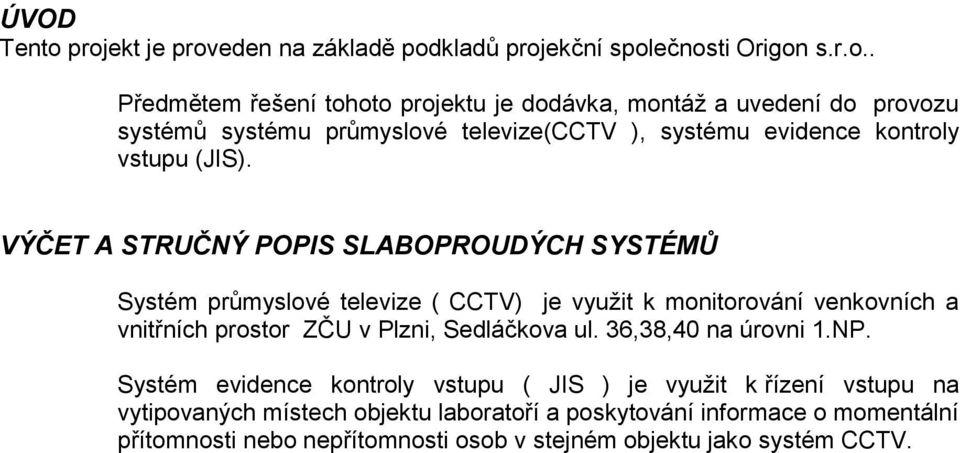 ÚVOD
Tento projekt je proveden na základě podkladů projekční společnosti Origon s.r.o..

Předmětem řešení tohoto projektu je dodávka, montáž a uvedení do provozu systémů systému průmyslové televize(CCTV ), systému evidence kontroly vstupu (JIS).

VÝČET A STRUČNÝ POPIS SLABOPROUDÝCH SYSTÉMŮ

Systém průmyslové televize ( CCTV) je využit k monitorování venkovních a vnitřních prostor ZČU v Plzni, Sedláčkova ul. 36,38,40 na úrovni 1.NP.

Systém evidence kontroly vstupu ( JIS ) je využit k řízení vstupu na vytipovaných místech objektu laboratoří a poskytování informace o momentální přítomnosti nebo nepřítomnosti osob v stejném objektu jako systém CCTV.